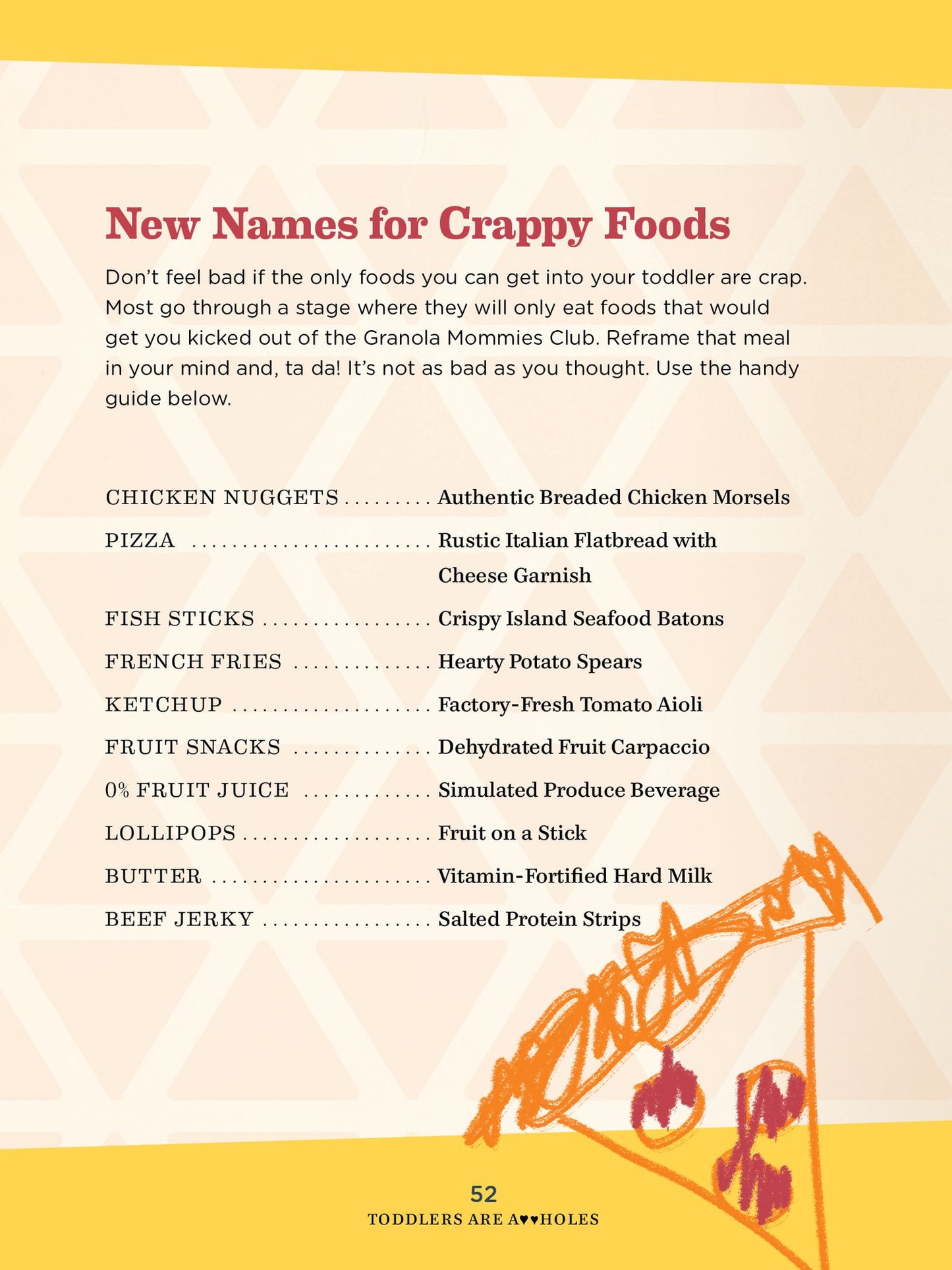 New Names for Crappy Foods

Don't feel bad if the only foods you can get into your toddler are crap. Most go through a stage where they will only eat foods that would get you kicked out of the Granola Mommies Club. Reframe that meal in your mind and, ta da! It's not as bad as you thought. Use the handy guide below.

CHICKEN NUGGETS Authentic Breaded Chicken Morsels

PIZZA Rustic Italian Flatbread with Cheese Garnish

FISH STICKS Crispy Island Seafood Batons

FRENCH FRIES Hearty Potato Spears

KETCHUP Factory-Fresh Tomato Aioli

FRUIT SNACKS Dehydrated Fruit Carpaccio

0% FRUIT JUICE Simulated Produce Beverage

LOLLIPOPS Fruit on a Stick

BUTTER Vitamin-Fortified Hard Milk

BEEF JERKY Salted Protein Strips

52
TODDLERS ARE A♥♥HOLES